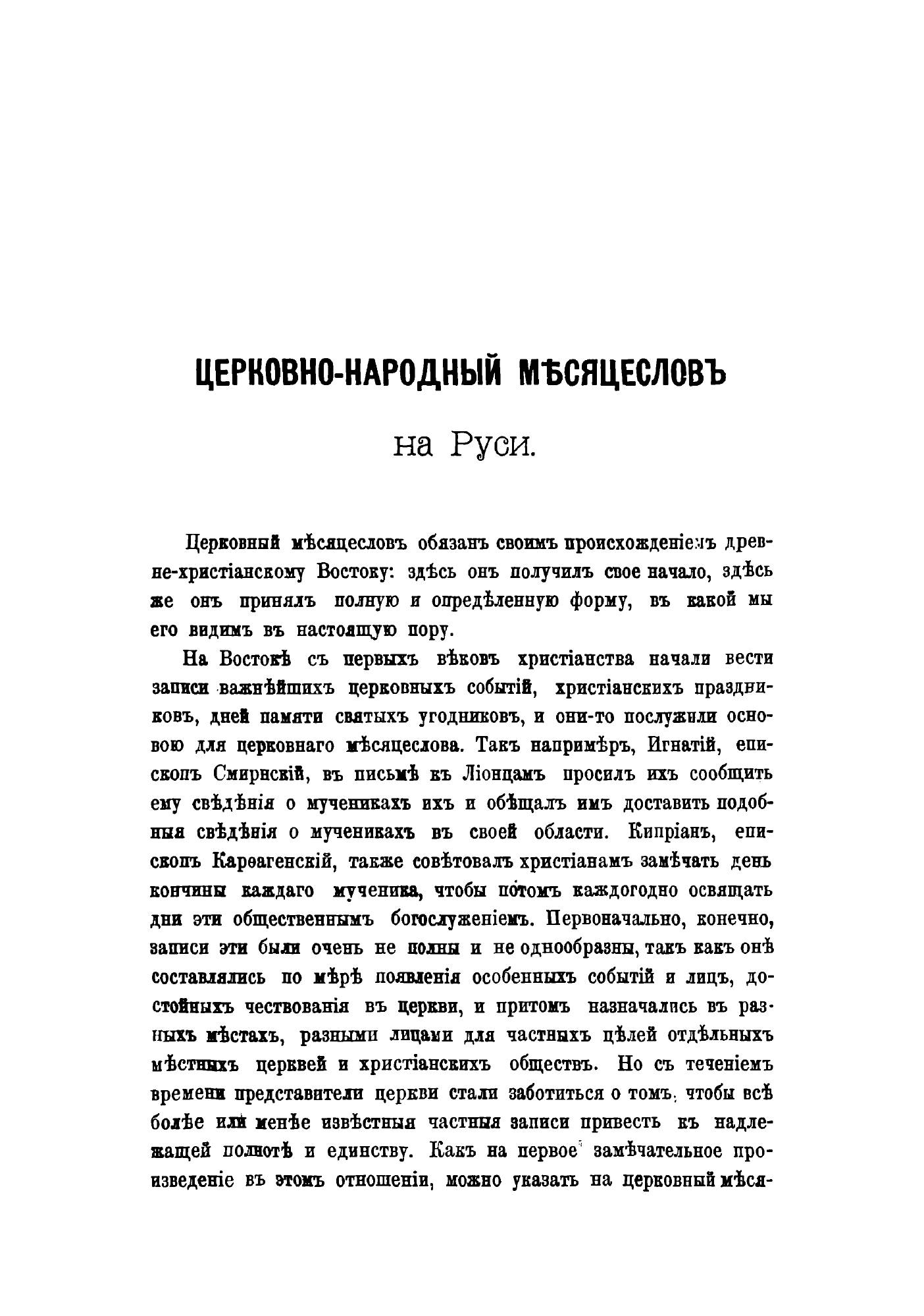 ЦЕРКОВНО-НАРОДНЫЙ МѢСЯЦЕСЛОВЪ

на Руси.

Церковный мѣсяцесловъ обязанъ своимъ происхожденіемъ древне-христіанскому Востоку: здѣсь онъ получилъ свое начало, здѣсь же онъ принялъ полную и опредѣленную форму, въ какой мы его видимъ въ настоящую пору.

На Востокѣ съ первыхъ вѣковъ христіанства начали вести записи важнѣйшихъ церковныхъ событій, христіанскихъ праздниковъ, дней памяти святыхъ угодниковъ, и они-то послужили основою для церковнаго мѣсяцеслова. Такъ напримѣръ, Игнатій, епископъ Смирнскій, въ письмѣ къ Ліонцамъ просилъ ихъ сообщить ему свѣдѣнія о мученикахъ ихъ и обѣщалъ имъ доставить подобныя свѣдѣнія о мученикахъ въ своей области. Кипріанъ, епископъ Карѳагенскій, также совѣтовалъ христіанамъ замѣчать день кончины каждаго мученика, чтобы потомъ каждогодно освящать дни эти общественнымъ богослуженіемъ. Первоначально, конечно, записи эти были очень не полны и не однообразны, такъ какъ онѣ составлялись по мѣрѣ появленія особенныхъ событій и лицъ, достойныхъ чествованія въ церкви, и притомъ назначались въ разныхъ мѣстахъ, разными лицами для частныхъ цѣлей отдѣльныхъ мѣстныхъ церквей и христіанскихъ обществъ. Но съ теченіемъ времени представители церкви стали заботиться о томъ, чтобы всѣ болѣе или менѣе извѣстныя частныя записи привесть къ надлежащей полнотѣ и единству. Какъ на первое замѣчательное произведеніе въ этомъ отношеніи, можно указать на церковный мѣся-